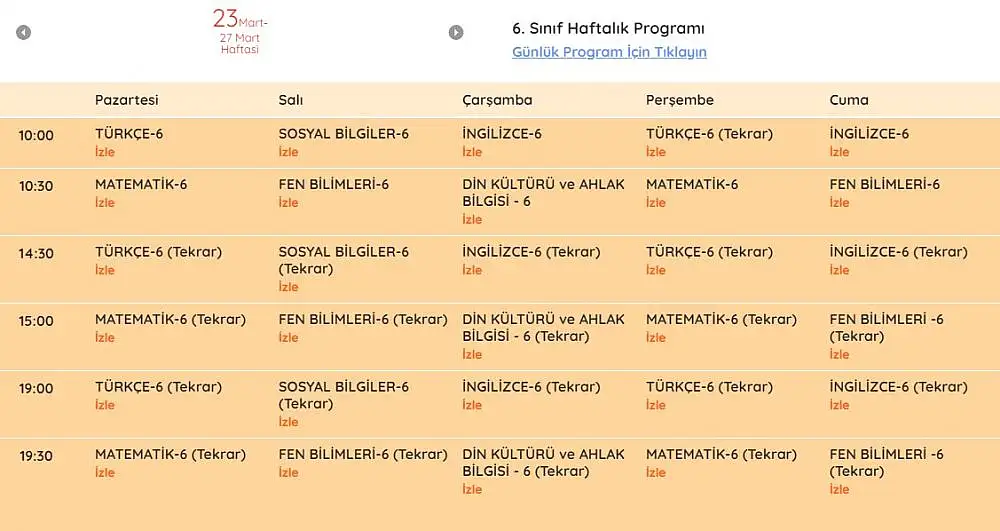 23 Mart-
27 Mart
Haftası

6. Sınıf Haftalık Programı
Günlük Program İçin Tıklayın

| | Pazartesi | Salı | Çarşamba | Perşembe | Cuma |
|---|---|---|---|---|---|
| 10:00 | TÜRKÇE-6 İzle | SOSYAL BİLGİLER-6 İzle | İNGİLİZCE-6 İzle | TÜRKÇE-6 (Tekrar) İzle | İNGİLİZCE-6 İzle |
| 10:30 | MATEMATİK-6 İzle | FEN BİLİMLERİ-6 İzle | DİN KÜLTÜRÜ ve AHLAK BİLGİSİ - 6 İzle | MATEMATİK-6 İzle | FEN BİLİMLERİ-6 İzle |
| 14:30 | TÜRKÇE-6 (Tekrar) İzle | SOSYAL BİLGİLER-6 (Tekrar) İzle | İNGİLİZCE-6 (Tekrar) İzle | TÜRKÇE-6 (Tekrar) İzle | İNGİLİZCE-6 (Tekrar) İzle |
| 15:00 | MATEMATİK-6 (Tekrar) İzle | FEN BİLİMLERİ-6 (Tekrar) İzle | DİN KÜLTÜRÜ ve AHLAK BİLGİSİ - 6 (Tekrar) İzle | MATEMATİK-6 (Tekrar) İzle | FEN BİLİMLERİ -6 (Tekrar) İzle |
| 19:00 | TÜRKÇE-6 (Tekrar) İzle | SOSYAL BİLGİLER-6 (Tekrar) İzle | İNGİLİZCE-6 (Tekrar) İzle | TÜRKÇE-6 (Tekrar) İzle | İNGİLİZCE-6 (Tekrar) İzle |
| 19:30 | MATEMATİK-6 (Tekrar) İzle | FEN BİLİMLERİ-6 (Tekrar) İzle | DİN KÜLTÜRÜ ve AHLAK BİLGİSİ - 6 (Tekrar) İzle | MATEMATİK-6 (Tekrar) İzle | FEN BİLİMLERİ -6 (Tekrar) İzle |